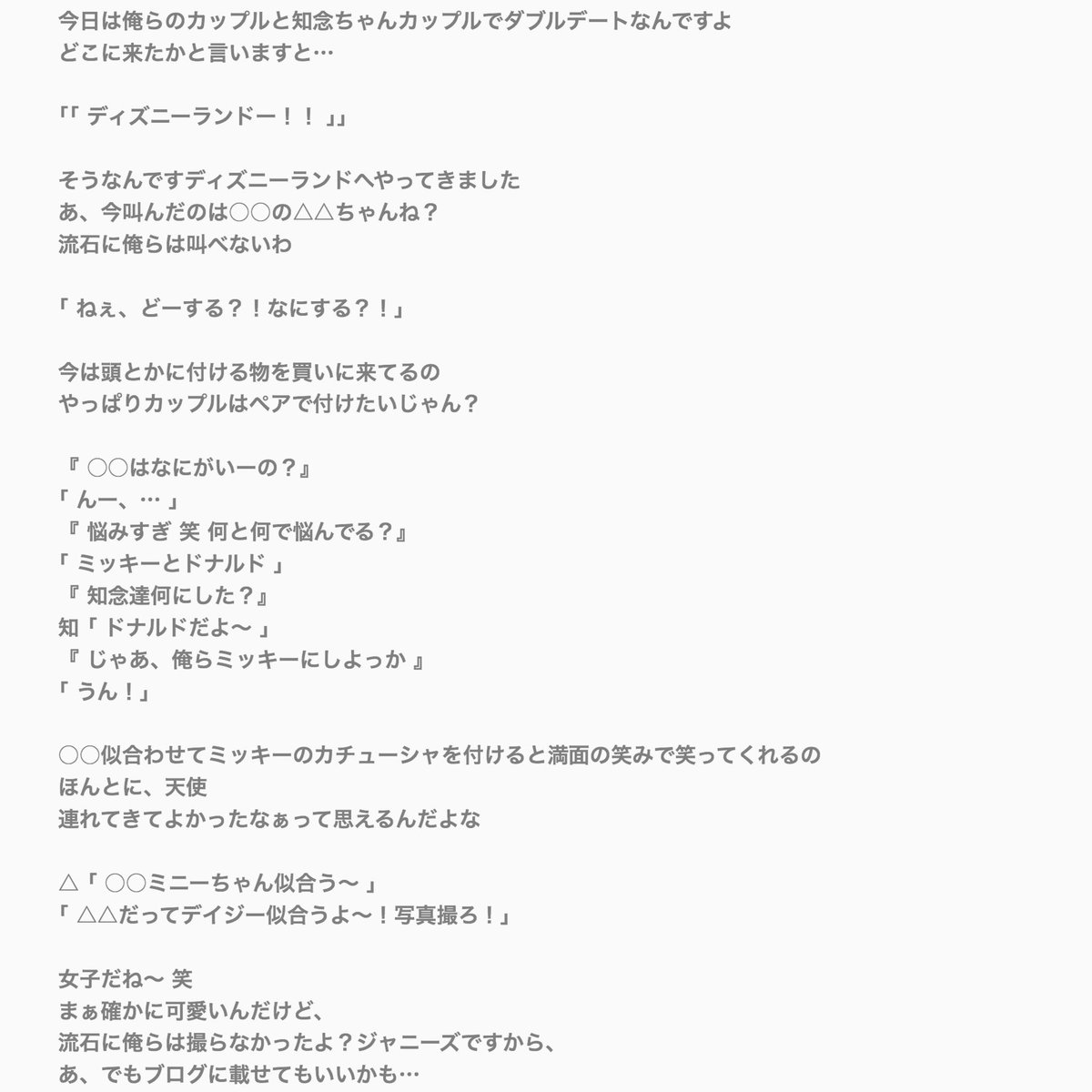 今日は俺らのカップルと知念ちゃんカップルでダブルデートなんですよ
どこに来たかと言いますと…

「「 ディズニーランドー！！ 」」

そうなんですディズニーランドへやってきました
あ、今叫んだのは○○の△△ちゃんね？
流石に俺らは叫べないわ

「 ねぇ、どーする？！なにする？！」

今は頭とかに付ける物を買いに来てるの
やっぱりカップルはペアで付けたいじゃん？

『 ○○はなにがいーの？』
「 んー、… 」
『 悩みすぎ 笑 何と何で悩んでる？』
「 ミッキーとドナルド 」
『 知念達何にした？』
知「 ドナルドだよ〜 」
『 じゃあ、俺らミッキーにしよっか 』
「 うん！」

○○似合わせてミッキーのカチューシャを付けると満面の笑みで笑ってくれるの
ほんとに、天使
連れてきてよかったなぁって思えるんだよな

△「 ○○ミニーちゃん似合う〜 」
「 △△だってデイジー似合うよ〜！写真撮ろ！」

女子だね〜 笑
まぁ確かに可愛いんだけど、
流石に俺らは撮らなかったよ？ジャニーズですから、
あ、でもブログに載せてもいいかも…